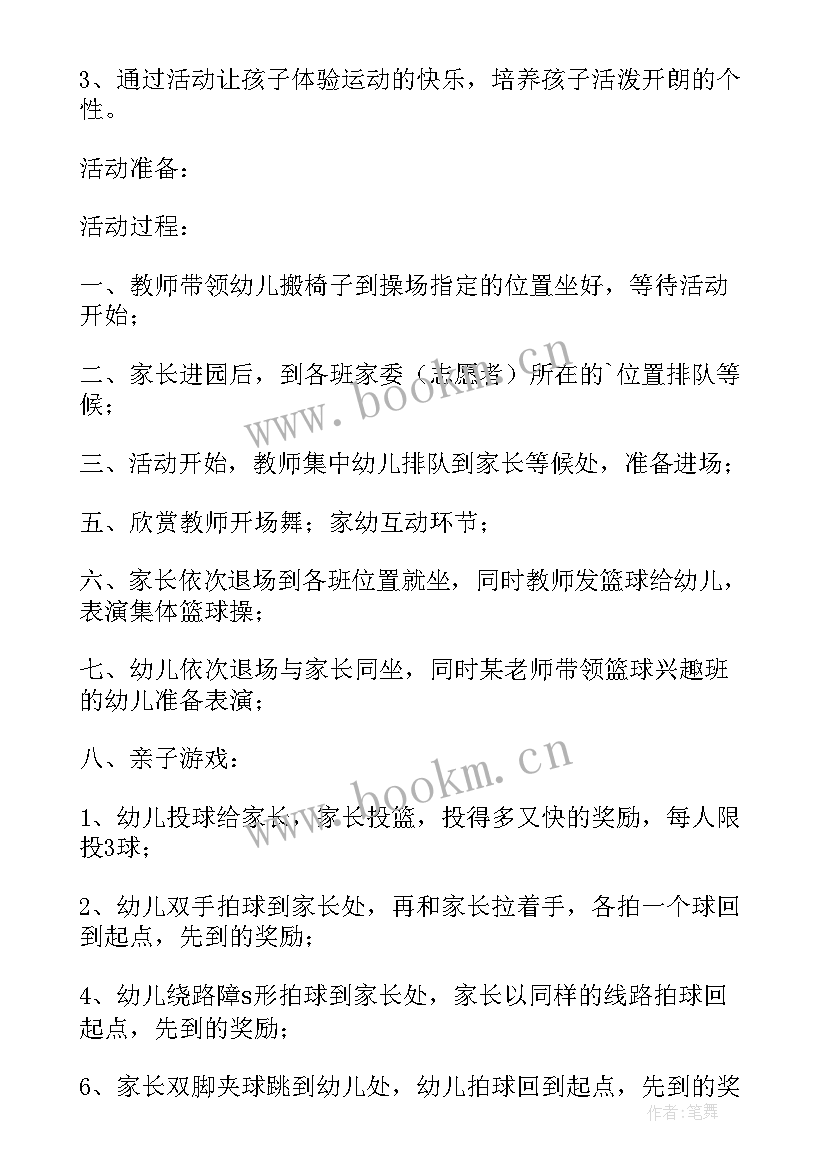 3、通过活动让孩子体验运动的快乐，培养孩子活泼开朗的个性。

活动准备：

活动过程：

一、教师带领幼儿搬椅子到操场指定的位置坐好，等待活动开始；

二、家长进园后，到各班家委（志愿者）所在的`位置排队等候；

三、活动开始，教师集中幼儿排队到家长等候处，准备进场；

五、欣赏教师开场舞；家幼互动环节；

六、家长依次退场到各班位置就坐，同时教师发篮球给幼儿，表演集体篮球操；

七、幼儿依次退场与家长同坐，同时某老师带领篮球兴趣班的幼儿准备表演；

八、亲子游戏：

1、幼儿投球给家长，家长投篮，投得多又快的奖励，每人限投3球；

2、幼儿双手拍球到家长处，再和家长拉着手，各拍一个球回到起点，先到的奖励；

4、幼儿绕路障s形拍球到家长处，家长以同样的线路拍球回起点，先到的奖励；

6、家长双脚夹球跳到幼儿处，幼儿拍球回到起点，先到的奖

www.bookm.cn

www.bookm.cn

作者：笔舞